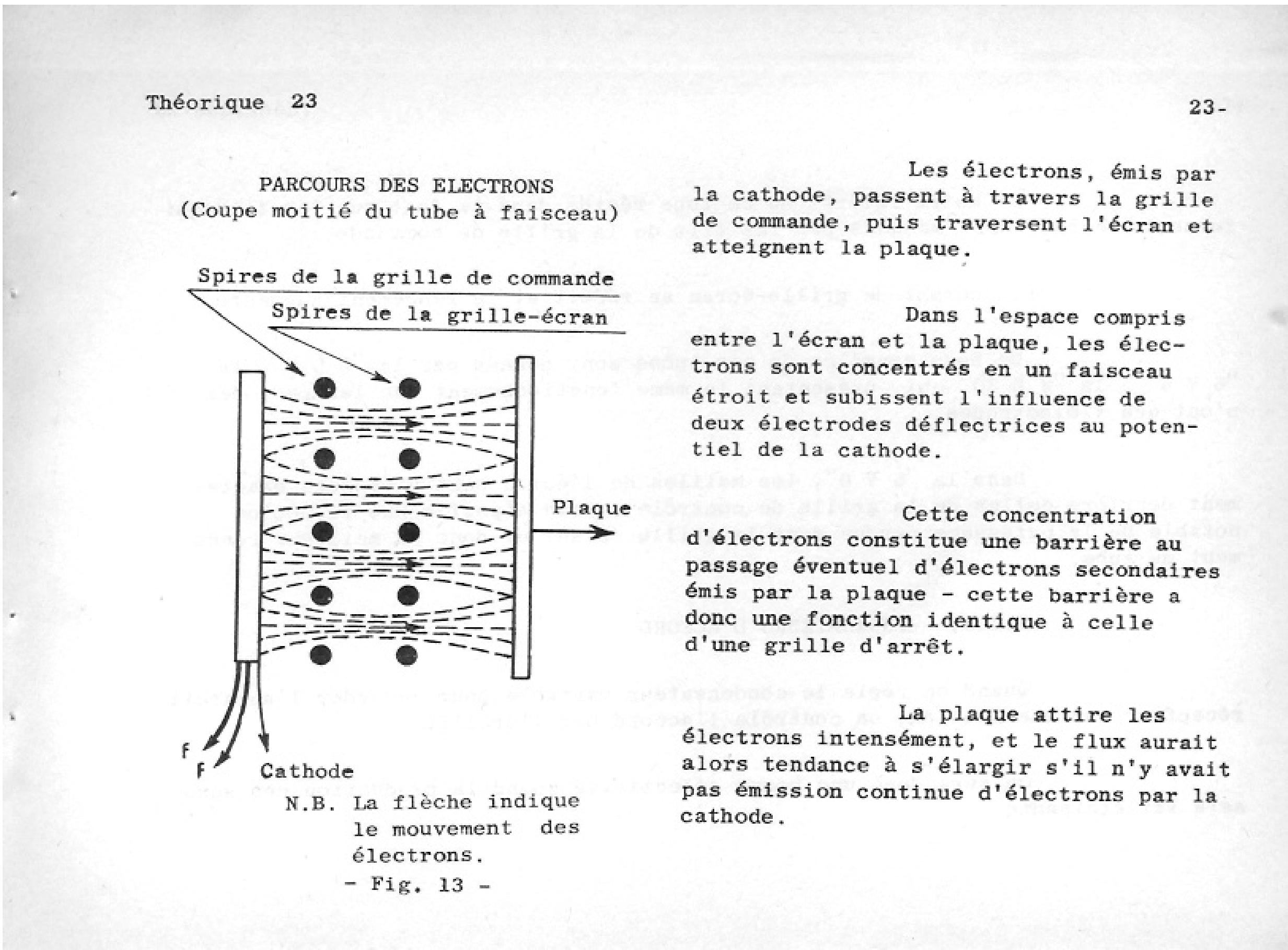 Théorique 23

23-

PARCOURS DES ELECTRONS
(Coupe moitié du tube à faisceau)

Spires de la grille de commande

Spires de la grille-écran

Plaque

F

F

Cathode

N.B. La flèche indique le mouvement des électrons.

- Fig. 13 -

Les électrons, émis par la cathode, passent à travers la grille de commande, puis traversent l'écran et atteignent la plaque.

Dans l'espace compris entre l'écran et la plaque, les électrons sont concentrés en un faisceau étroit et subissent l'influence de deux électrodes déflectrices au potentiel de la cathode.

Cette concentration d'électrons constitue une barrière au passage éventuel d'électrons secondaires émis par la plaque - cette barrière a donc une fonction identique à celle d'une grille d'arrêt.

La plaque attire les électrons intensément, et le flux aurait alors tendance à s'élargir s'il n'y avait pas émission continue d'électrons par la cathode.